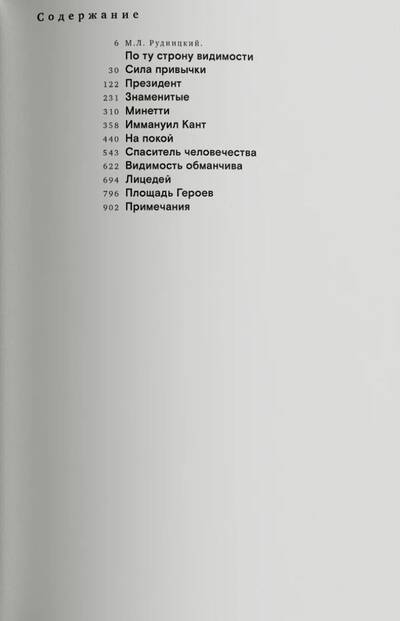 Содержание

6 М.Л. Рудницкий.
По ту строну видимости
30 Сила привычки
122 Президент
231 Знаменитые
310 Минетти
358 Иммануил Кант
440 На покой
543 Спаситель человечества
622 Видимость обманчива
694 Лицедей
796 Площадь Героев
902 Примечания